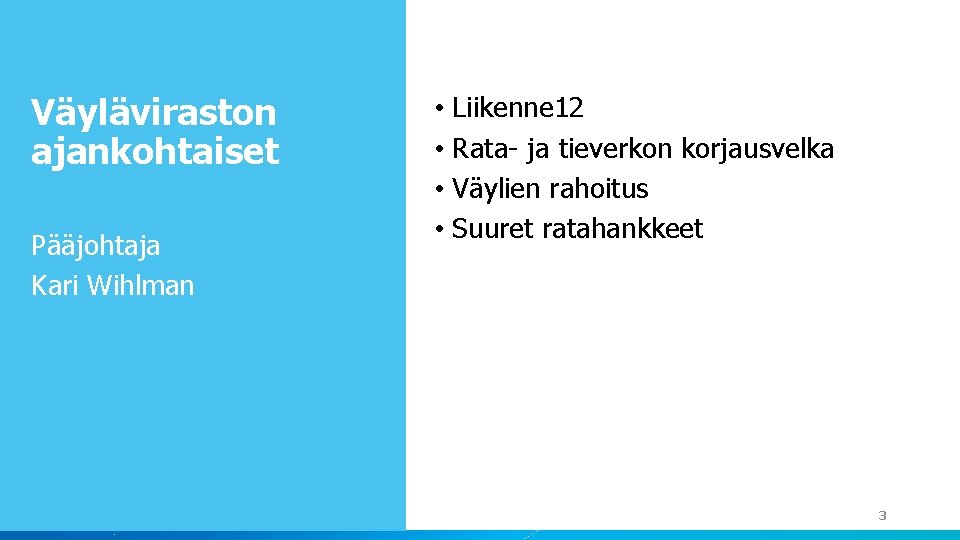 Väyläviraston ajankohtaiset

Pääjohtaja
Kari Wihlman

• Liikenne12
• Rata- ja tieverkon korjausvelka
• Väylien rahoitus
• Suuret ratahankkeet

3